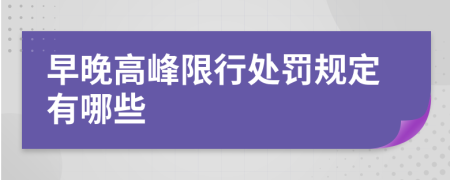 早晚高峰限行处罚规定有哪些